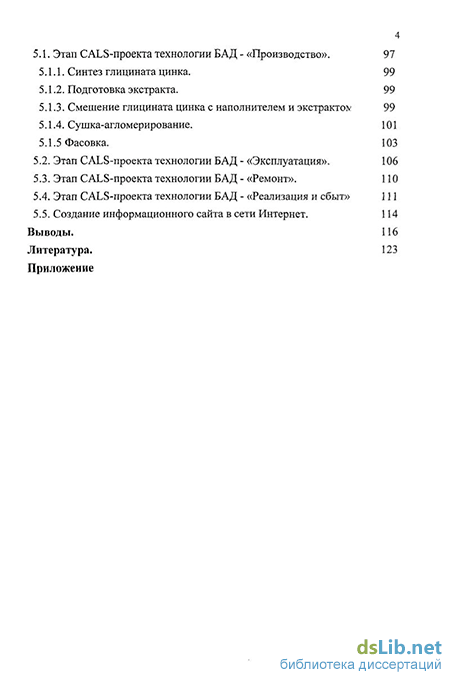 4

5.1. Этап CALS-проекта технологии БАД - «Производство». 97

5.1.1. Синтез глицината цинка. 99

5.1.2. Подготовка экстракта. 99

5.1.3. Смешение глицината цинка с наполнителем и экстрактом 99

5.1.4. Сушка-агломерирование. 101

5.1.5 Фасовка. 103

5.2. Этап CALS-проекта технологии БАД - «Эксплуатация». 106

5.3. Этап CALS-проекта технологии БАД - «Ремонт». 110

5.4. Этап CALS-проекта технологии БАД - «Реализация и сбыт» 111

5.5. Создание информационного сайта в сети Интернет. 114

Выводы. 116

Литература. 123

Приложение

dsLib.net
библиотека диссертаций